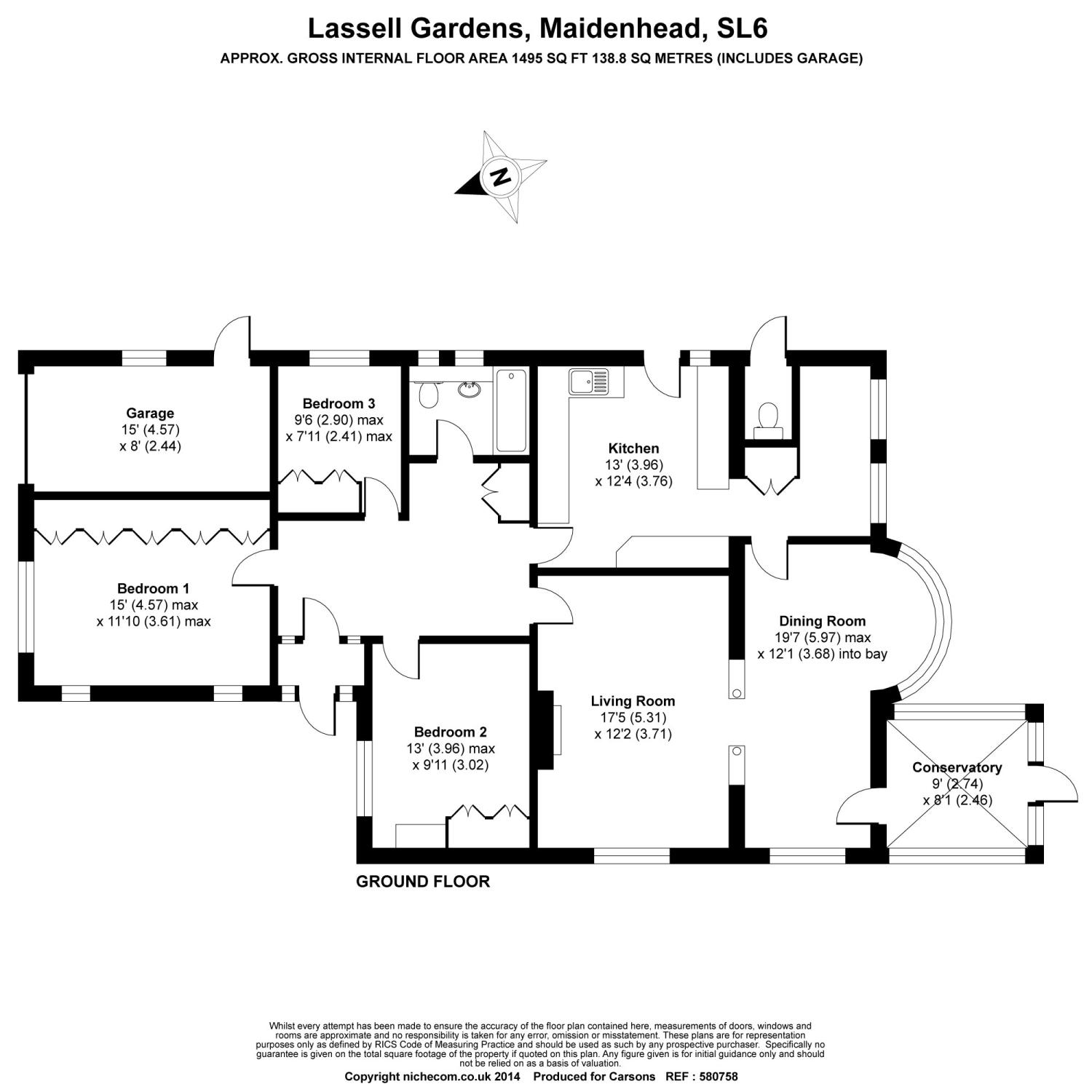 Lassell Gardens, Maidenhead, SL6

APPROX. GROSS INTERNAL FLOOR AREA 1495 SQ FT 138.8 SQ METRES (INCLUDES GARAGE)

N

Garage
15' (4.57)
x 8' (2.44)

Bedroom 3
9'6 (2.90) max
x 7'11 (2.41) max

Kitchen
13' (3.96)
x 12'4 (3.76)

Bedroom 1
15' (4.57) max
x 11'10 (3.61) max

Dining Room
19'7 (5.97) max
x 12'1 (3.68) into bay

Living Room
17'5 (5.31)
x 12'2 (3.71)

Bedroom 2
13' (3.96) max
x 9'11 (3.02)

Conservatory
9' (2.74)
x 8'1 (2.46)

GROUND FLOOR

Whilst every attempt has been made to ensure the accuracy of the floor plan contained here, measurements of doors, windows and rooms are approximate and no responsibility is taken for any error, omission or misstatement. These plans are for representation purposes only as defined by RICS Code of Measuring Practice and should be used as such by any prospective purchaser. Specifically no guarantee is given on the total square footage of the property if quoted on this plan. Any figure given is for initial guidance only and should not be relied on as a basis of valuation.

Copyright nichecom.co.uk 2014 Produced for Carsons REF : 580758